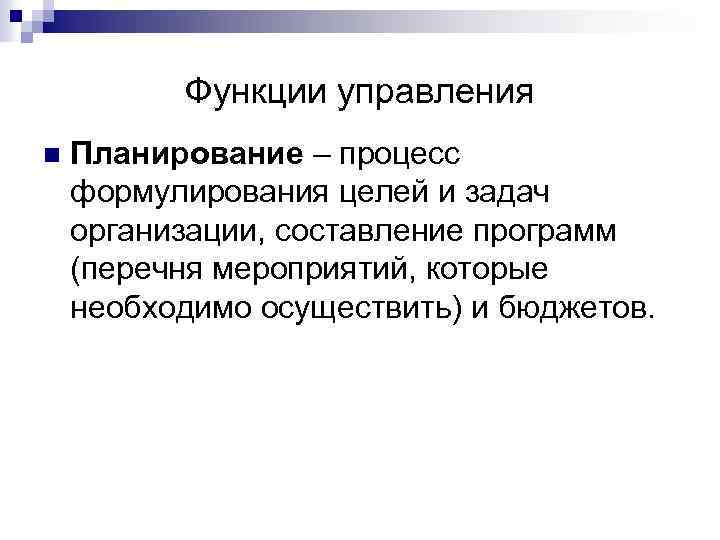 Функции управления

• Планирование – процесс формулирования целей и задач организации, составление программ (перечня мероприятий, которые необходимо осуществить) и бюджетов.